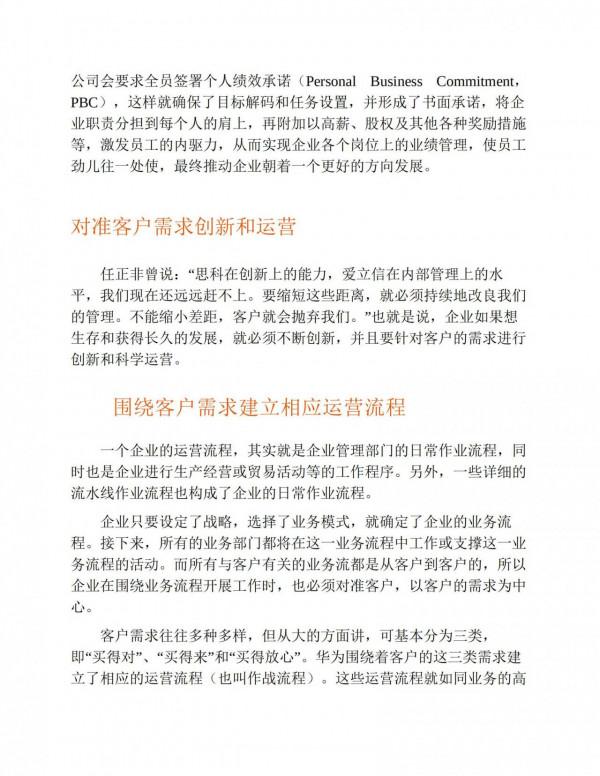 公司会要求全员签署个人绩效承诺（Personal Business Commitment，PBC），这样就确保了目标解码和任务设置，并形成了书面承诺，将企业职责分担到每个人的肩上，再附加以高薪、股权及其他各种奖励措施等，激发员工的内驱力，从而实现企业各个岗位上的业绩管理，使员工劲儿往一处使，最终推动企业朝着一个更好的方向发展。

对准客户需求创新和运营

任正非曾说：“思科在创新上的能力，爱立信在内部管理上的水平，我们现在还远远赶不上。要缩短这些距离，就必须持续地改良我们的管理。不能缩小差距，客户就会抛弃我们。”也就是说，企业如果想生存和获得长久的发展，就必须不断创新，并且要针对客户的需求进行创新和科学运营。

围绕客户需求建立相应运营流程

一个企业的运营流程，其实就是企业管理部门的日常作业流程，同时也是企业进行生产经营或贸易活动等的工作程序。另外，一些详细的流水线作业流程也构成了企业的日常作业流程。

企业只要设定了战略，选择了业务模式，就确定了企业的业务流程。接下来，所有的业务部门都将在这一业务流程中工作或支撑这一业务流程的活动。而所有与客户有关的业务流都是从客户到客户的，所以企业在围绕业务流程开展工作时，也必须对准客户，以客户的需求为中心。

客户需求往往多种多样，但从大的方面讲，可基本分为三类，即“买得对”、“买得来”和“买得放心”。华为围绕着客户的这三类需求建立了相应的运营流程（也叫作战流程）。这些运营流程就如同业务的高